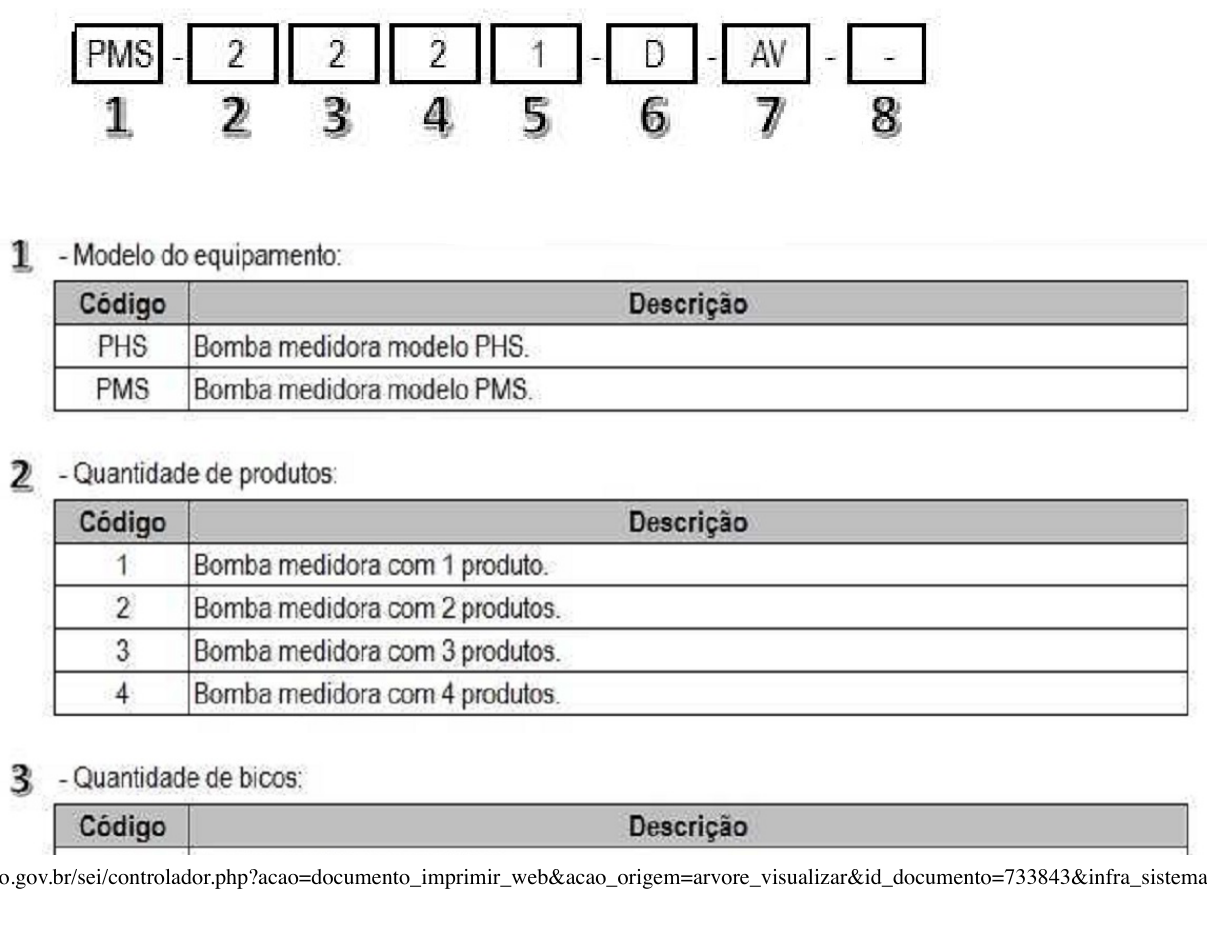 PMS - 2 2 2 1 - D - AV - -
1 2 3 4 5 6 7 8

1 - Modelo do equipamento:

| Código | Descrição |
|---|---|
| PHS | Bomba medidora modelo PHS. |
| PMS | Bomba medidora modelo PMS. |

2 - Quantidade de produtos:

| Código | Descrição |
|---|---|
| 1 | Bomba medidora com 1 produto. |
| 2 | Bomba medidora com 2 produtos. |
| 3 | Bomba medidora com 3 produtos. |
| 4 | Bomba medidora com 4 produtos. |

3 - Quantidade de bicos:

| Código | Descrição |
|---|---|

o.gov.br/sei/controlador.php?acao=documento_imprimir_web&acao_origem=arvore_visualizar&id_documento=733843&infra_sistema